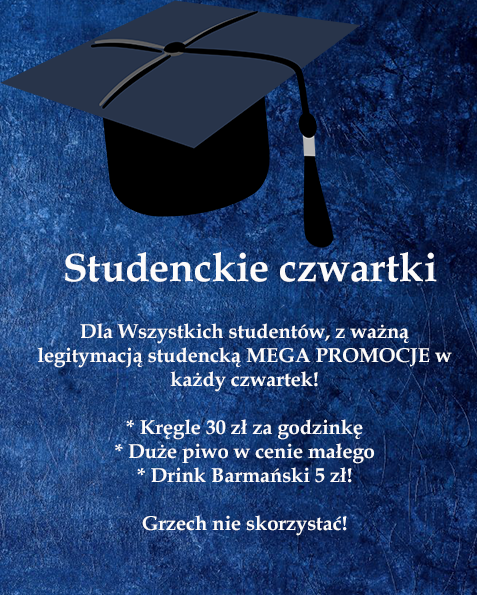 Studenckie czwartki

Dla Wszystkich studentów, z ważną legitymacją studencką MEGA PROMOCJE w każdy czwartek!

* Kręgle 30 zł za godzinkę
* Duże piwo w cenie małego
* Drink Barmański 5 zł!

Grzech nie skorzystać!